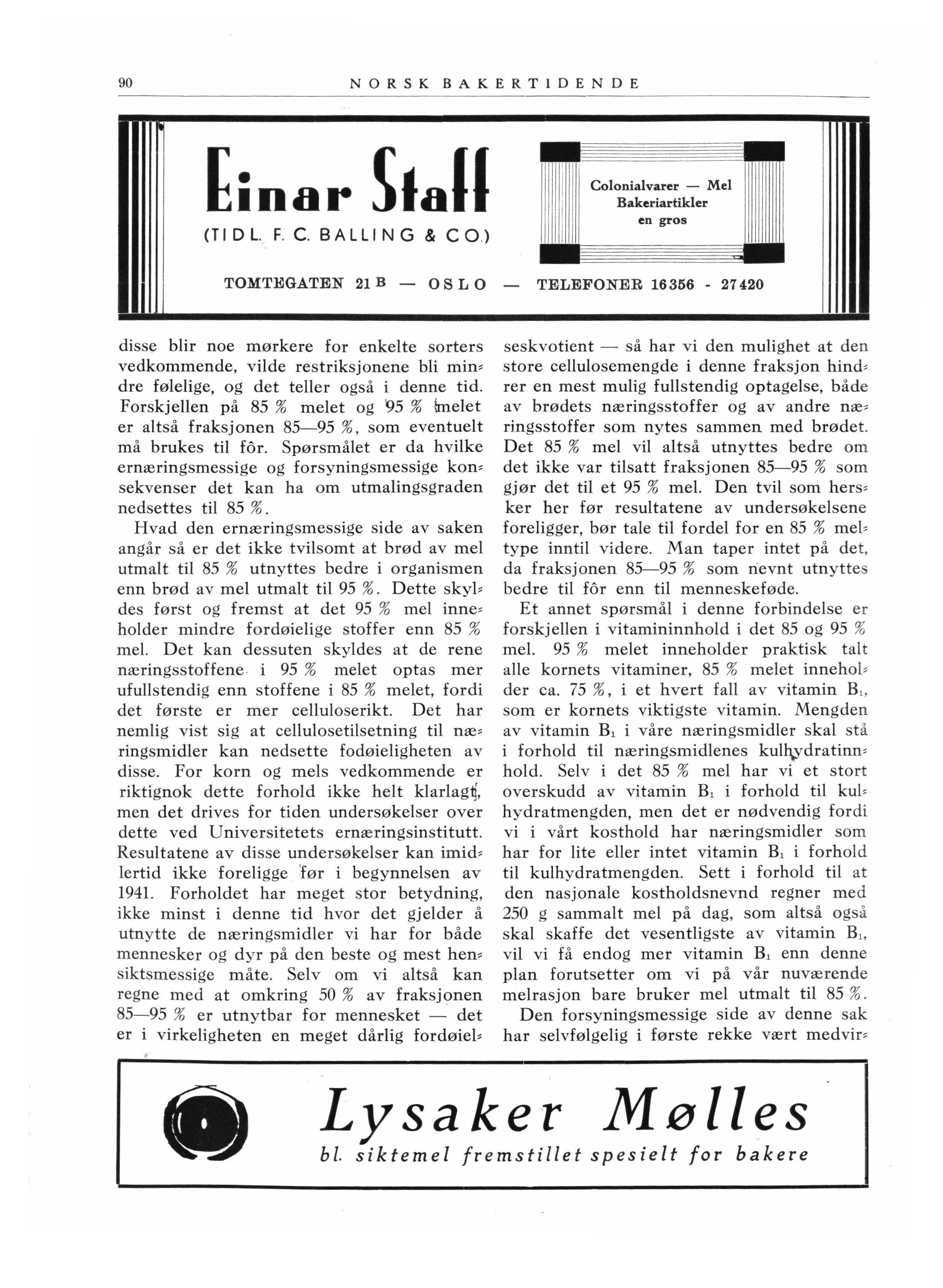 90 NORSK BAKERTIDENDE

Einar Staff
(TIDL. F. C. BALLING & CO.)

Colonialvarer — Mel
Bakeriartikler
en gros

TOMTEGATEN 21 B — OSLO — TELEFONER 16356 - 27420

disse blir noe mørkere for enkelte sorters vedkommende, vilde restriksjonene bli mindre følelige, og det teller også i denne tid. Forskjellen på 85 % melet og 95 % melet er altså fraksjonen 85—95 %, som eventuelt må brukes til fôr. Spørsmålet er da hvilke ernæringsmessige og forsyningsmessige konsekvenser det kan ha om utmalingsgraden nedsettes til 85 %.

Hvad den ernæringsmessige side av saken angår så er det ikke tvilsomt at brød av mel utmalt til 85 % utnyttes bedre i organismen enn brød av mel utmalt til 95 %. Dette skyldes først og fremst at det 95 % mel inneholder mindre fordøielige stoffer enn 85 % mel. Det kan dessuten skyldes at de rene næringsstoffene i 95 % melet optas mer ufullstendig enn stoffene i 85 % melet, fordi det første er mer celluloserikt. Det har nemlig vist sig at cellulosetilsetning til næringsmidler kan nedsette fodøieligheten av disse. For korn og mels vedkommende er riktignok dette forhold ikke helt klarlagt, men det drives for tiden undersøkelser over dette ved Universitetets ernæringsinstitutt. Resultatene av disse undersøkelser kan imidlertid ikke foreligge før i begynnelsen av 1941. Forholdet har meget stor betydning, ikke minst i denne tid hvor det gjelder å utnytte de næringsmidler vi har for både mennesker og dyr på den beste og mest hensiktsmessige måte. Selv om vi altså kan regne med at omkring 50 % av fraksjonen 85—95 % er utnytbar for mennesket — det er i virkeligheten en meget dårlig fordøielseskvotient — så har vi den mulighet at den store cellulosemengde i denne fraksjon hindrer en mest mulig fullstendig optagelse, både av brødets næringsstoffer og av andre næringsstoffer som nytes sammen med brødet. Det 85 % mel vil altså utnyttes bedre om det ikke var tilsatt fraksjonen 85—95 % som gjør det til et 95 % mel. Den tvil som hersker her før resultatene av undersøkelsene foreligger, bør tale til fordel for en 85 % meltype inntil videre. Man taper intet på det, da fraksjonen 85—95 % som nevnt utnyttes bedre til fôr enn til menneskeføde.

Et annet spørsmål i denne forbindelse er forskjellen i vitamininnhold i det 85 og 95 % mel. 95 % melet inneholder praktisk talt alle kornets vitaminer, 85 % melet inneholder ca. 75 %, i et hvert fall av vitamin $B_1$, som er kornets viktigste vitamin. Mengden av vitamin $B_1$ i våre næringsmidler skal stå i forhold til næringsmidlenes kulhydratinnhold. Selv i det 85 % mel har vi et stort overskudd av vitamin $B_1$ i forhold til kulhydratmengden, men det er nødvendig fordi vi i vårt kosthold har næringsmidler som har for lite eller intet vitamin $B_1$ i forhold til kulhydratmengden. Sett i forhold til at den nasjonale kostholdsnevnd regner med 250 g sammalt mel på dag, som altså også skal skaffe det vesentligste av vitamin $B_1$, vil vi få endog mer vitamin $B_1$ enn denne plan forutsetter om vi på vår nuværende melrasjon bare bruker mel utmalt til 85 %.

Den forsyningsmessige side av denne sak har selvfølgelig i første rekke vært medvir-

Lysaker Mølles
bl. siktemel fremstillet spesielt for bakere